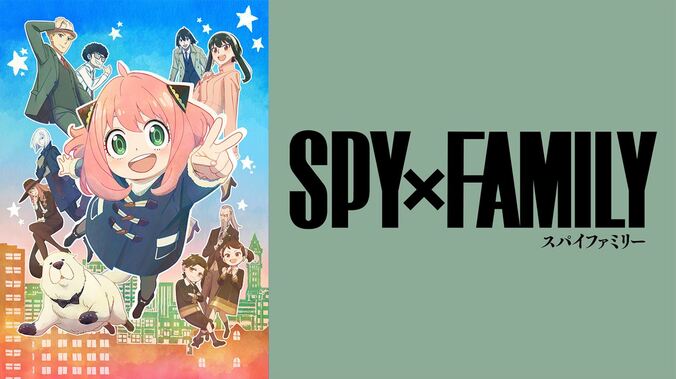 SPY×FAMILY
スパイファミリー